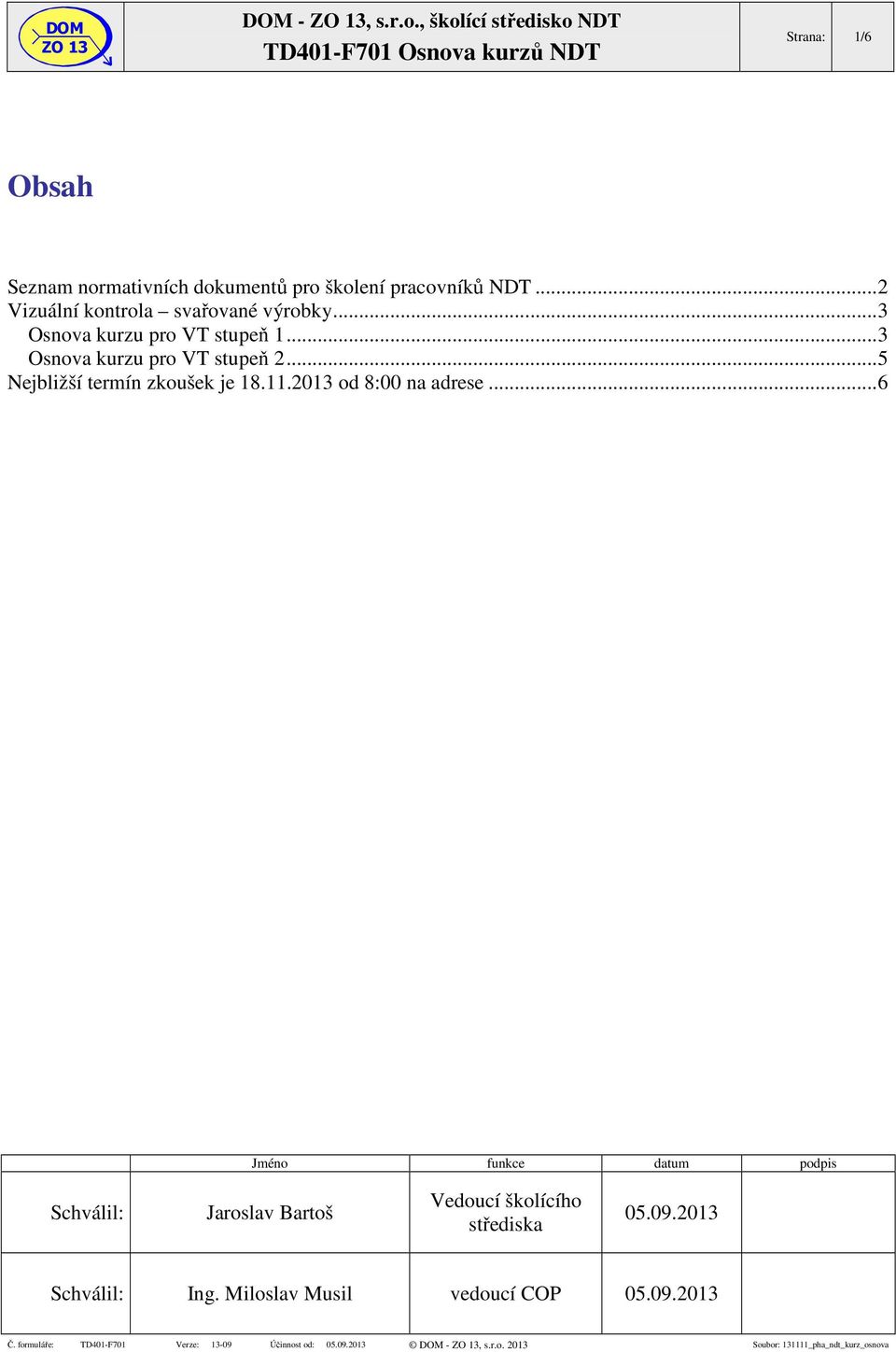 DOM ZO 13

DOM - ZO 13, s.r.o., školící středisko NDT
TD401-F701 Osnova kurzů NDT

Strana: 1/6

Obsah

Seznam normativních dokumentů pro školení pracovníků NDT ...2
Vizuální kontrola – svařované výrobky...3
Osnova kurzu pro VT stupeň 1...3
Osnova kurzu pro VT stupeň 2...5
Nejbližší termín zkoušek je 18.11.2013 od 8:00 na adrese ...6

| | Jméno | funkce | datum | podpis |
|---|---|---|---|---|
| Schválil: | Jaroslav Bartoš | Vedoucí školícího střediska | 05.09.2013 | |
| Schválil: | Ing. Miloslav Musil | vedoucí COP | 05.09.2013 | |

Č. formuláře: TD401-F701 Verze: 13-09 Účinnost od: 05.09.2013 © DOM - ZO 13, s.r.o. 2013 Soubor: 131111_pha_ndt_kurz_osnova